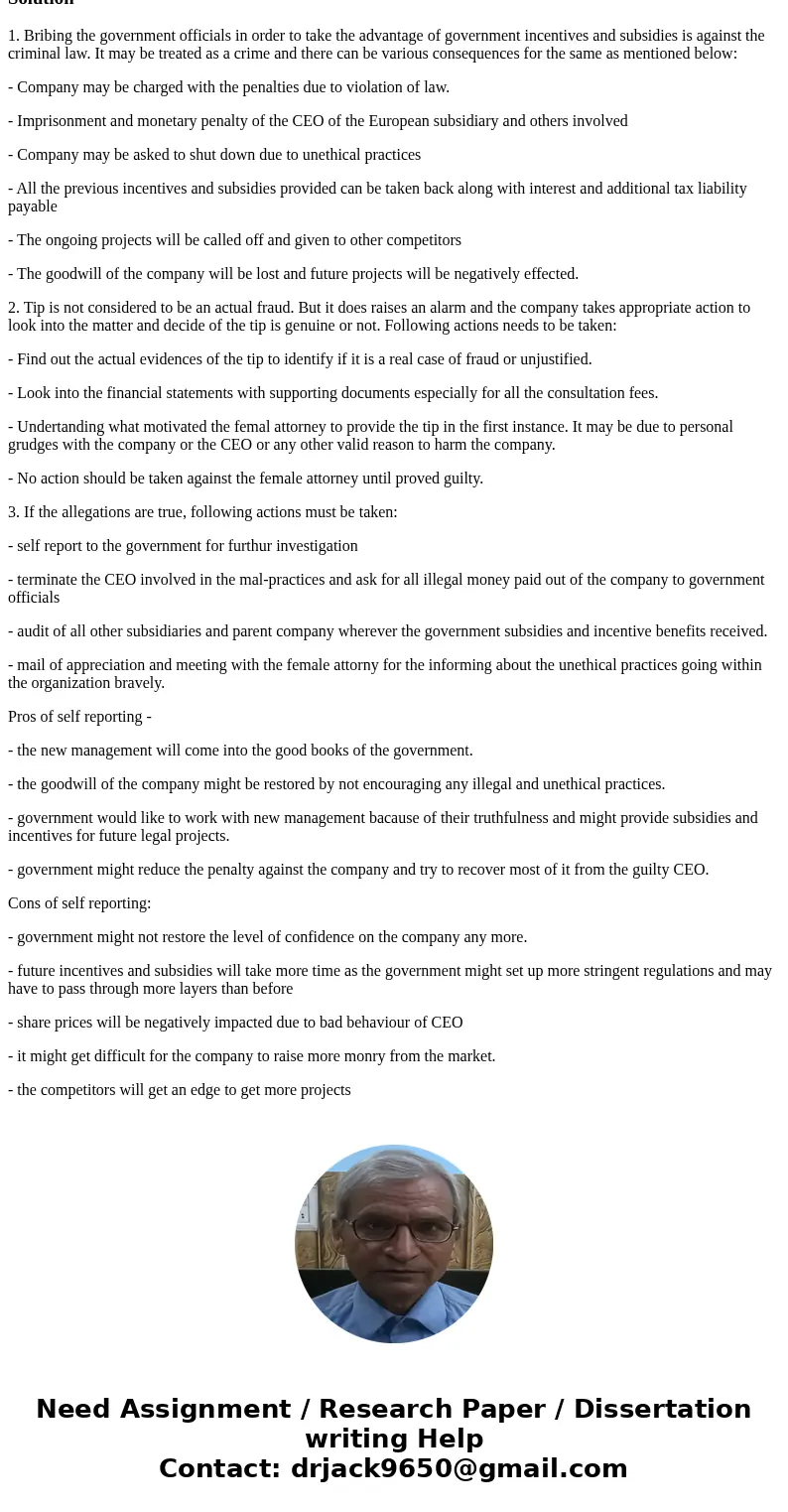 Solution

1. Bribing the government officials in order to take the advantage of government incentives and subsidies is against the criminal law. It may be treated as a crime and there can be various consequences for the same as mentioned below:

- Company may be charged with the penalties due to violation of law.

- Imprisonment and monetary penalty of the CEO of the European subsidiary and others involved

- Company may be asked to shut down due to unethical practices

- All the previous incentives and subsidies provided can be taken back along with interest and additional tax liability payable

- The ongoing projects will be called off and given to other competitors

- The goodwill of the company will be lost and future projects will be negatively effected.

2. Tip is not considered to be an actual fraud. But it does raises an alarm and the company takes appropriate action to look into the matter and decide of the tip is genuine or not. Following actions needs to be taken:

- Find out the actual evidences of the tip to identify if it is a real case of fraud or unjustified.

- Look into the financial statements with supporting documents especially for all the consultation fees.

- Undertanding what motivated the femal attorney to provide the tip in the first instance. It may be due to personal grudges with the company or the CEO or any other valid reason to harm the company.

- No action should be taken against the female attorney until proved guilty.

3. If the allegations are true, following actions must be taken:

- self report to the government for furthur investigation

- terminate the CEO involved in the mal-practices and ask for all illegal money paid out of the company to government officials

- audit of all other subsidiaries and parent company wherever the government subsidies and incentive benefits received.

- mail of appreciation and meeting with the female attorny for the informing about the unethical practices going within the organization bravely.

Pros of self reporting -

- the new management will come into the good books of the government.

- the goodwill of the company might be restored by not encouraging any illegal and unethical practices.

- government would like to work with new management bacause of their truthfulness and might provide subsidies and incentives for future legal projects.

- government might reduce the penalty against the company and try to recover most of it from the guilty CEO.

Cons of self reporting:

- government might not restore the level of confidence on the company any more.

- future incentives and subsidies will take more time as the government might set up more stringent regulations and may have to pass through more layers than before

- share prices will be negatively impacted due to bad behaviour of CEO

- it might get difficult for the company to raise more monry from the market.

- the competitors will get an edge to get more projects

Need Assignment / Research Paper / Dissertation writing Help
Contact: drjack9650@gmail.com